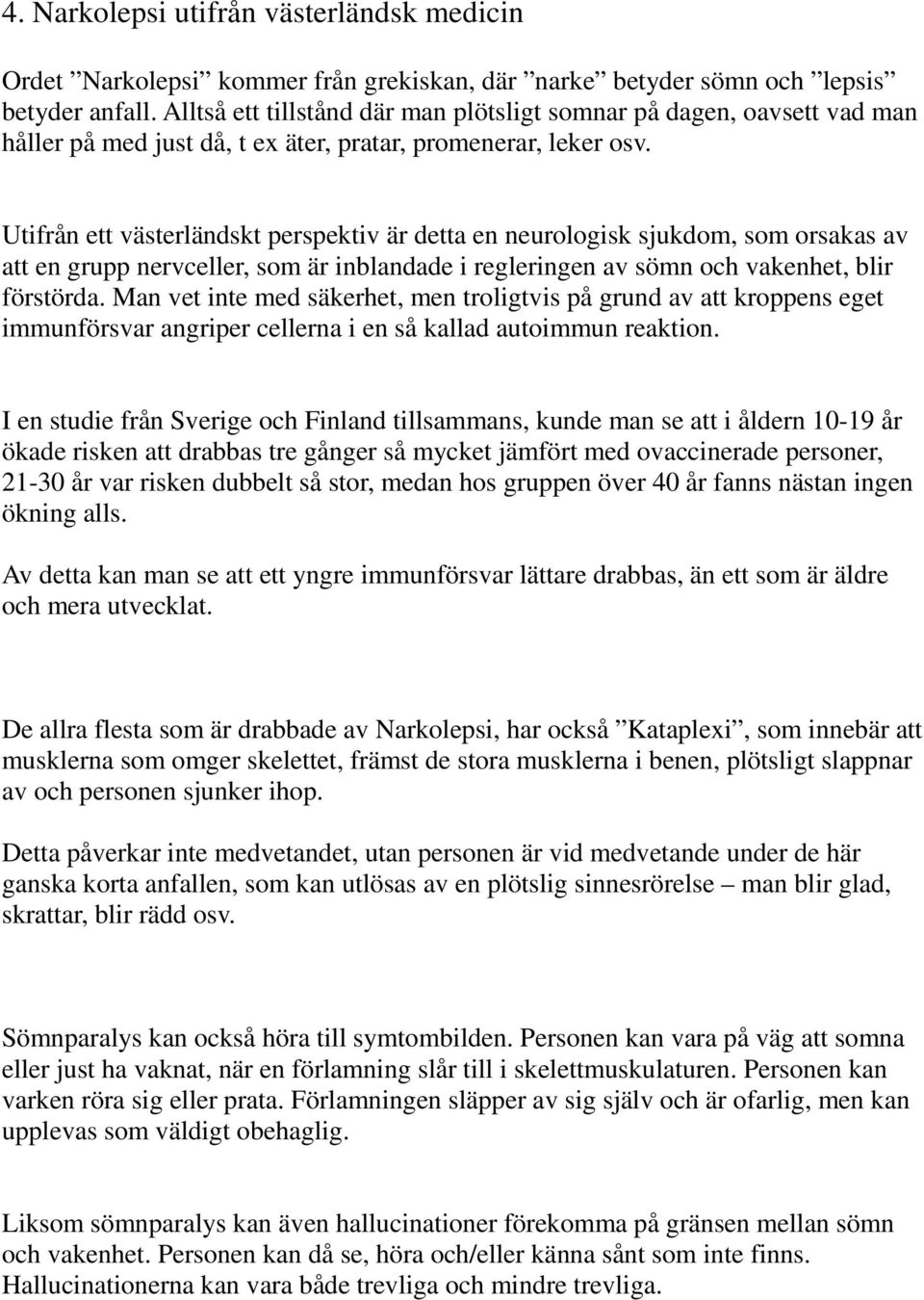 4. Narkolepsi utifrån västerländsk medicin

Ordet ”Narkolepsi” kommer från grekiskan, där ”narke” betyder sömn och ”lepsis” betyder anfall. Alltså ett tillstånd där man plötsligt somnar på dagen, oavsett vad man håller på med just då, t ex äter, pratar, promenerar, leker osv.

Utifrån ett västerländskt perspektiv är detta en neurologisk sjukdom, som orsakas av att en grupp nervceller, som är inblandade i regleringen av sömn och vakenhet, blir förstörda. Man vet inte med säkerhet, men troligtvis på grund av att kroppens eget immunförsvar angriper cellerna i en så kallad autoimmun reaktion.

I en studie från Sverige och Finland tillsammans, kunde man se att i åldern 10-19 år ökade risken att drabbas tre gånger så mycket jämfört med ovaccinerade personer, 21-30 år var risken dubbelt så stor, medan hos gruppen över 40 år fanns nästan ingen ökning alls.

Av detta kan man se att ett yngre immunförsvar lättare drabbas, än ett som är äldre och mera utvecklat.

De allra flesta som är drabbade av Narkolepsi, har också ”Kataplexi”, som innebär att musklerna som omger skelettet, främst de stora musklerna i benen, plötsligt slappnar av och personen sjunker ihop.

Detta påverkar inte medvetandet, utan personen är vid medvetande under de här ganska korta anfallen, som kan utlösas av en plötslig sinnesrörelse – man blir glad, skrattar, blir rädd osv.

Sömnparalys kan också höra till symtombilden. Personen kan vara på väg att somna eller just ha vaknat, när en förlamning slår till i skelettmuskulaturen. Personen kan varken röra sig eller prata. Förlamningen släpper av sig själv och är ofarlig, men kan upplevas som väldigt obehaglig.

Liksom sömnparalys kan även hallucinationer förekomma på gränsen mellan sömn och vakenhet. Personen kan då se, höra och/eller känna sånt som inte finns. Hallucinationerna kan vara både trevliga och mindre trevliga.